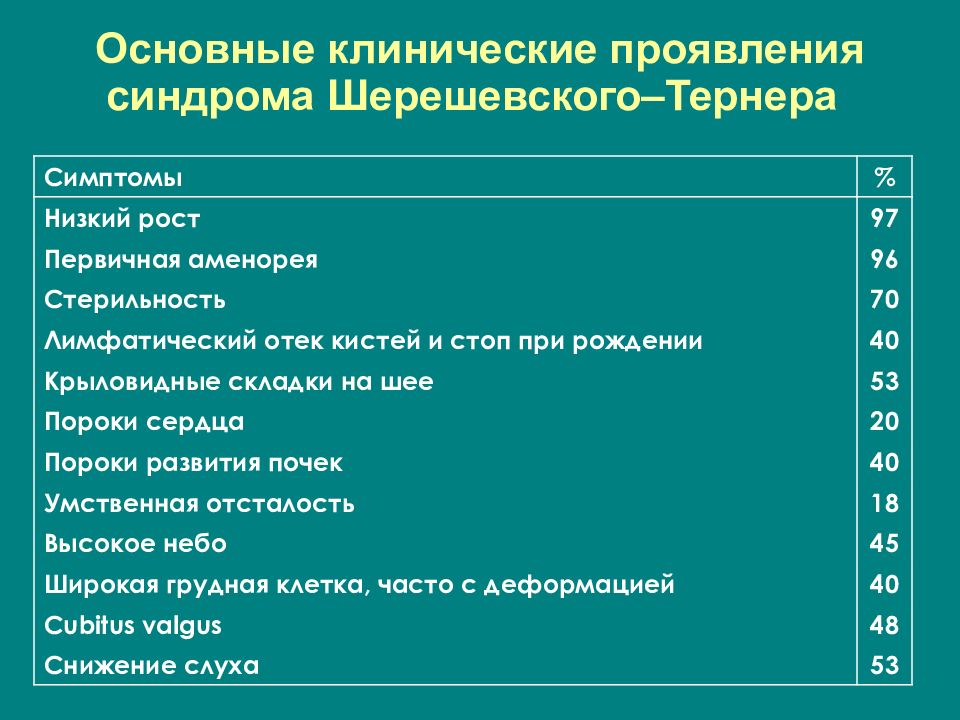 Основные клинические проявления синдрома Шерешевского–Тернера

| Симптомы | % |
|---|---|
| Низкий рост | 97 |
| Первичная аменорея | 96 |
| Стерильность | 70 |
| Лимфатический отек кистей и стоп при рождении | 40 |
| Крыловидные складки на шее | 53 |
| Пороки сердца | 20 |
| Пороки развития почек | 40 |
| Умственная отсталость | 18 |
| Высокое небо | 45 |
| Широкая грудная клетка, часто с деформацией | 40 |
| Cubitus valgus | 48 |
| Снижение слуха | 53 |